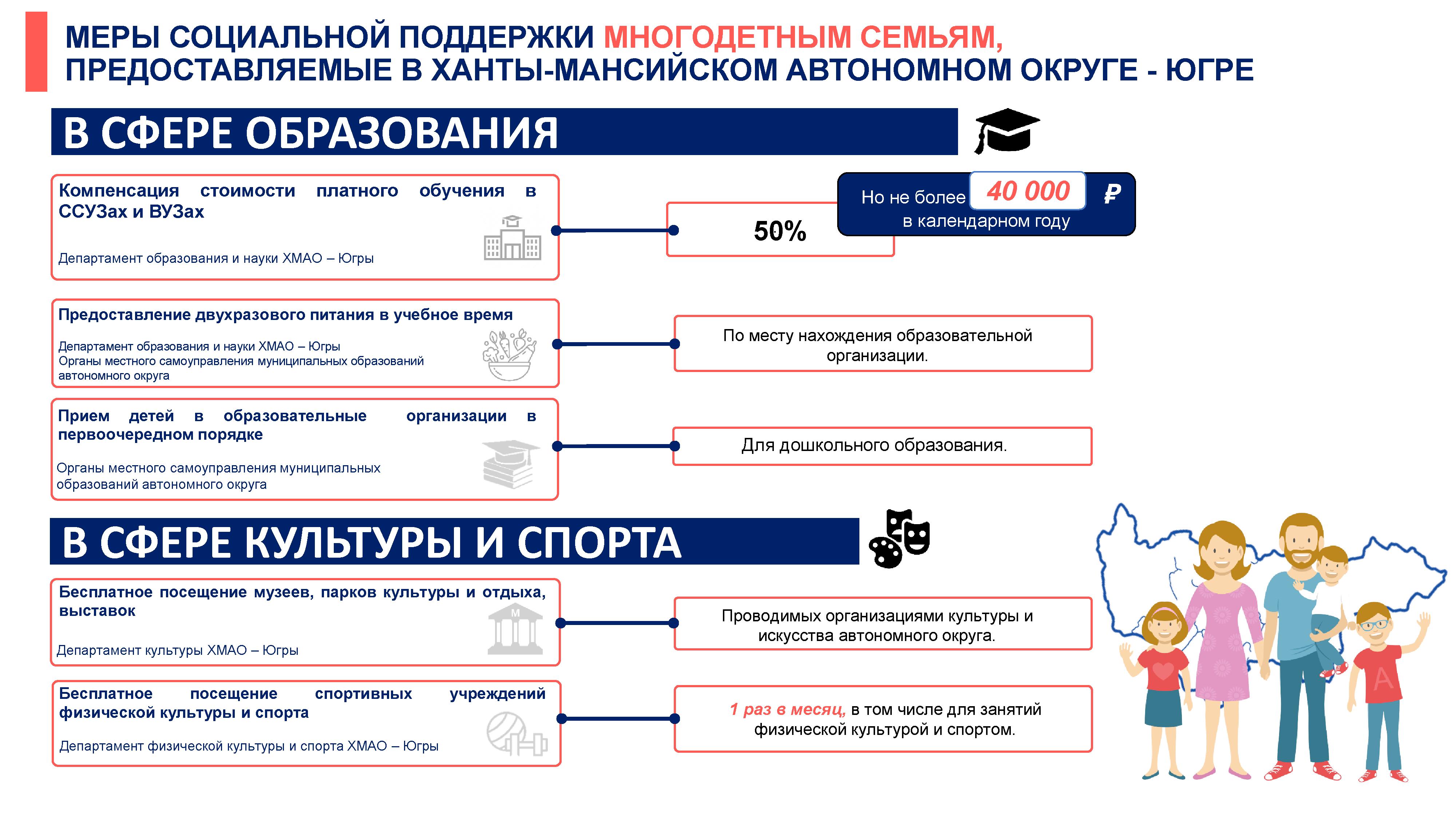 МЕРЫ СОЦИАЛЬНОЙ ПОДДЕРЖКИ МНОГОДЕТНЫМ СЕМЬЯМ, ПРЕДОСТАВЛЯЕМЫЕ В ХАНТЫ-МАНСИЙСКОМ АВТОНОМНОМ ОКРУГЕ - ЮГРЕ

В СФЕРЕ ОБРАЗОВАНИЯ

Компенсация стоимости платного обучения в ССУЗах и ВУЗах

Департамент образования и науки ХМАО – Югры

50%

Но не более 40 000 ₽ в календарном году

Предоставление двухразового питания в учебное время

Департамент образования и науки ХМАО – Югры
Органы местного самоуправления муниципальных образований автономного округа

По месту нахождения образовательной организации.

Прием детей в образовательные организации в первоочередном порядке

Органы местного самоуправления муниципальных образований автономного округа

Для дошкольного образования.

В СФЕРЕ КУЛЬТУРЫ И СПОРТА

Бесплатное посещение музеев, парков культуры и отдыха, выставок

Департамент культуры ХМАО – Югры

Проводимых организациями культуры и искусства автономного округа.

Бесплатное посещение спортивных учреждений физической культуры и спорта

Департамент физической культуры и спорта ХМАО – Югры

1 раз в месяц, в том числе для занятий физической культурой и спортом.